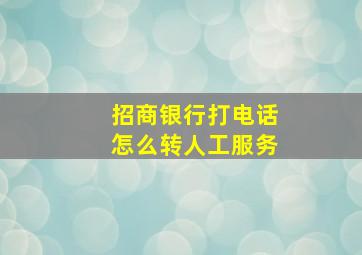 招商银行打电话
怎么转人工服务